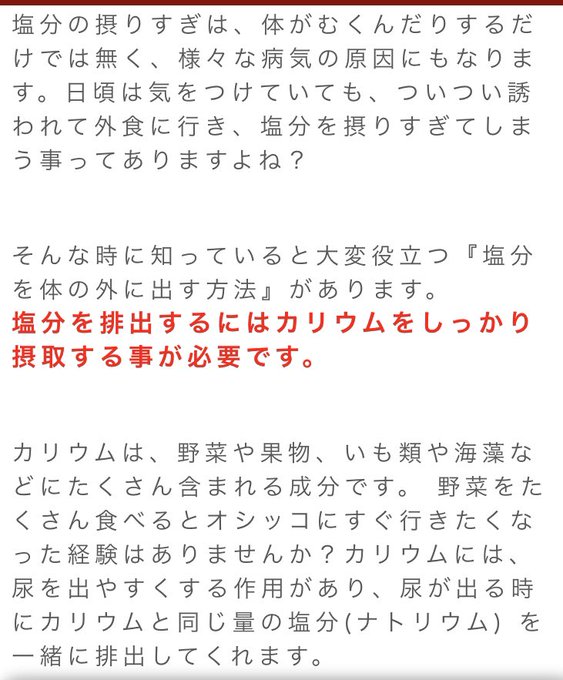 塩分の摂りすぎは、体がむくんだりするだけでは無く、様々な病気の原因にもなります。日頃は気をつけていても、ついつい誘われて外食に行き、塩分を摂りすぎてしまう事ってありますよね？

そんな時に知っていると大変役立つ『塩分を体の外に出す方法』があります。
塩分を排出するにはカリウムをしっかり摂取する事が必要です。

カリウムは、野菜や果物、いも類や海藻などにたくさん含まれる成分です。 野菜をたくさん食べるとオシッコにすぐ行きたくなった経験はありませんか？カリウムには、尿を出やすくする作用があり、尿が出る時にカリウムと同じ量の塩分(ナトリウム) を一緒に排出してくれます。